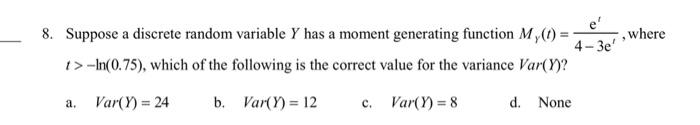 8. Suppose a discrete random variable $Y$ has a moment generating function $M_Y(t) = \frac{e^t}{4-3e^t}$, where $t > -\ln(0.75)$, which of the following is the correct value for the variance $Var(Y)$?

a. $Var(Y) = 24$
b. $Var(Y) = 12$
c. $Var(Y) = 8$
d. None